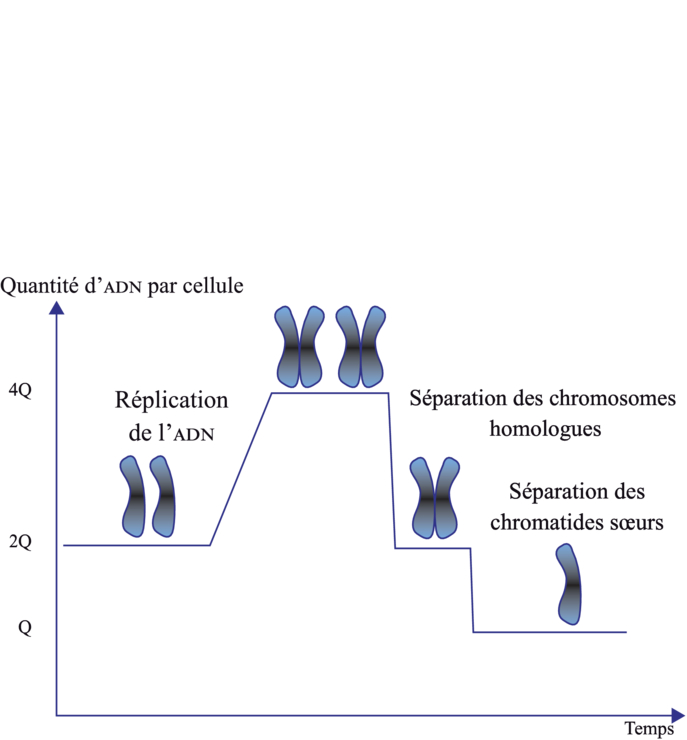 Quantité d'ADN par cellule

4Q

2Q

Q

Réplication de l'ADN

Séparation des chromosomes homologues

Séparation des chromatides sœurs

Temps